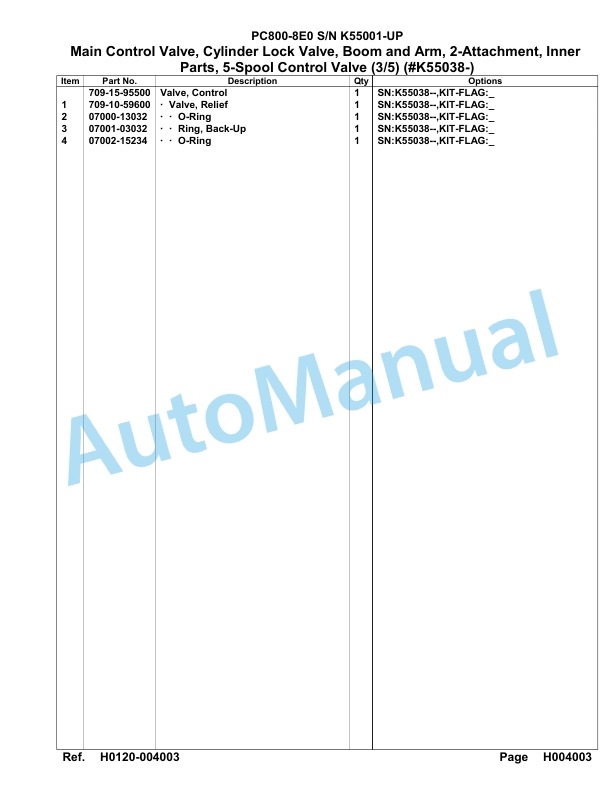 PC800-8E0 S/N K55001-UP

Main Control Valve, Cylinder Lock Valve, Boom and Arm, 2-Attachment, Inner Parts, 5-Spool Control Valve (3/5) (#K55038-)

| Item | Part No. | Description | Qty | Options |
|---|---|---|---|---|
| | 709-15-95500 | Valve, Control | 1 | SN:K55038--,KIT-FLAG:_ |
| 1 | 709-10-59600 | · Valve, Relief | 1 | SN:K55038--,KIT-FLAG:_ |
| 2 | 07000-13032 | · · O-Ring | 1 | SN:K55038--,KIT-FLAG:_ |
| 3 | 07001-03032 | · · Ring, Back-Up | 1 | SN:K55038--,KIT-FLAG:_ |
| 4 | 07002-15234 | · · O-Ring | 1 | SN:K55038--,KIT-FLAG:_ |

AutoManual

Ref. H0120-004003

Page H004003